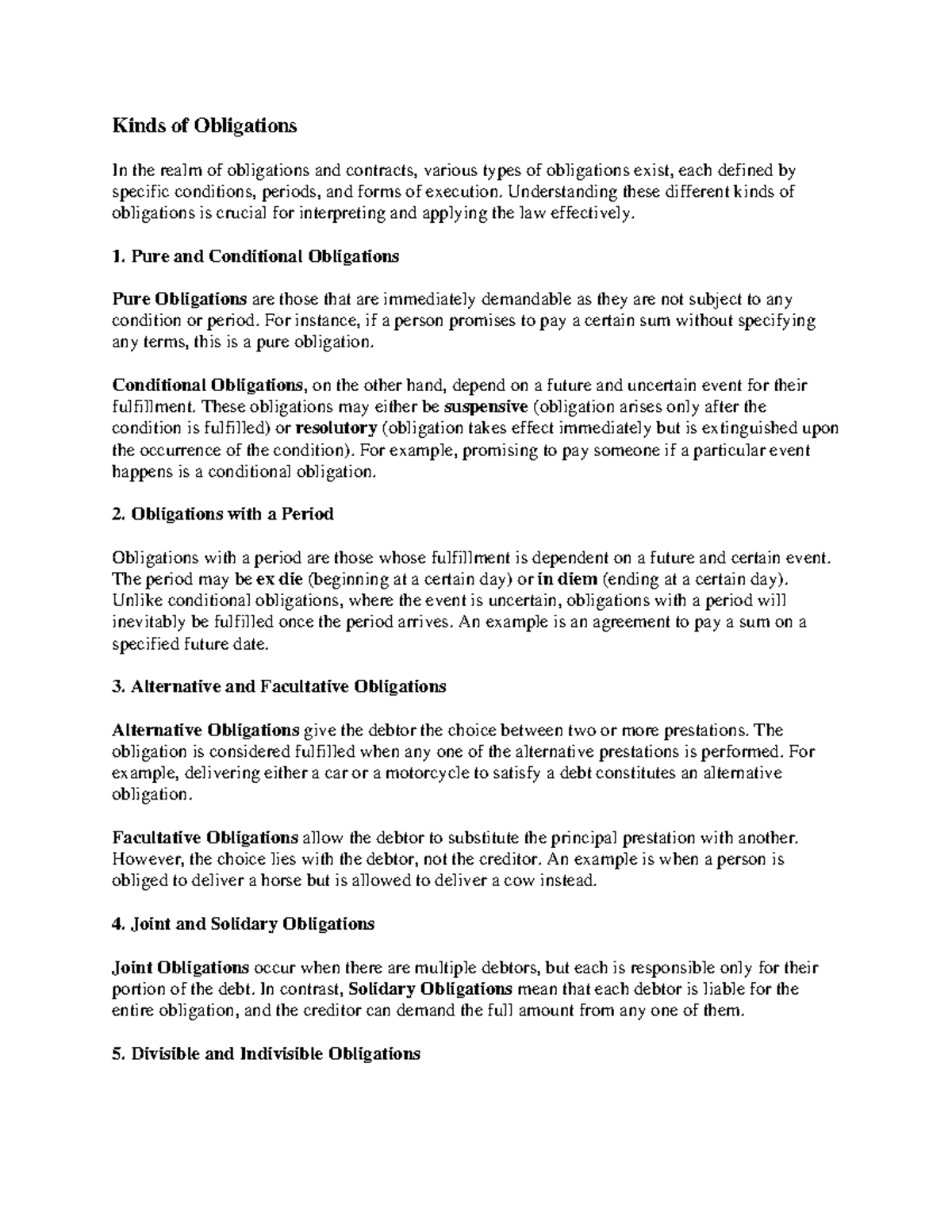 Kinds of Obligations

In the realm of obligations and contracts, various types of obligations exist, each defined by specific conditions, periods, and forms of execution. Understanding these different kinds of obligations is crucial for interpreting and applying the law effectively.

1. Pure and Conditional Obligations

Pure Obligations are those that are immediately demandable as they are not subject to any condition or period. For instance, if a person promises to pay a certain sum without specifying any terms, this is a pure obligation.

Conditional Obligations, on the other hand, depend on a future and uncertain event for their fulfillment. These obligations may either be suspensive (obligation arises only after the condition is fulfilled) or resolutory (obligation takes effect immediately but is extinguished upon the occurrence of the condition). For example, promising to pay someone if a particular event happens is a conditional obligation.

2. Obligations with a Period

Obligations with a period are those whose fulfillment is dependent on a future and certain event. The period may be ex die (beginning at a certain day) or in diem (ending at a certain day). Unlike conditional obligations, where the event is uncertain, obligations with a period will inevitably be fulfilled once the period arrives. An example is an agreement to pay a sum on a specified future date.

3. Alternative and Facultative Obligations

Alternative Obligations give the debtor the choice between two or more prestations. The obligation is considered fulfilled when any one of the alternative prestations is performed. For example, delivering either a car or a motorcycle to satisfy a debt constitutes an alternative obligation.

Facultative Obligations allow the debtor to substitute the principal prestation with another. However, the choice lies with the debtor, not the creditor. An example is when a person is obliged to deliver a horse but is allowed to deliver a cow instead.

4. Joint and Solidary Obligations

Joint Obligations occur when there are multiple debtors, but each is responsible only for their portion of the debt. In contrast, Solidary Obligations mean that each debtor is liable for the entire obligation, and the creditor can demand the full amount from any one of them.

5. Divisible and Indivisible Obligations